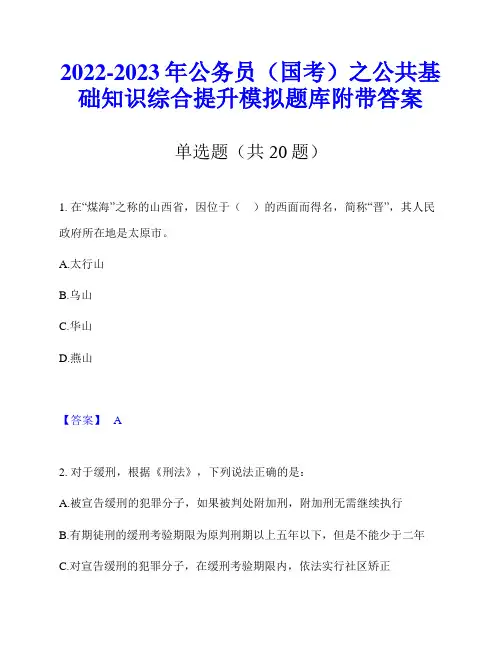 2022-2023 年公务员（国考）之公共基础知识综合提升模拟题库附带答案

单选题（共 20 题）

1. 在“煤海”之称的山西省，因位于（　）的西面而得名，简称“晋”，其人民政府所在地是太原市。

A.太行山

B.乌山

C.华山

D.燕山

【答案】 A

2. 对于缓刑，根据《刑法》，下列说法正确的是：

A.被宣告缓刑的犯罪分子，如果被判处附加刑，附加刑无需继续执行

B.有期徒刑的缓刑考验期限为原判刑期以上五年以下，但是不能少于二年

C.对宣告缓刑的犯罪分子，在缓刑考验期限内，依法实行社区矫正